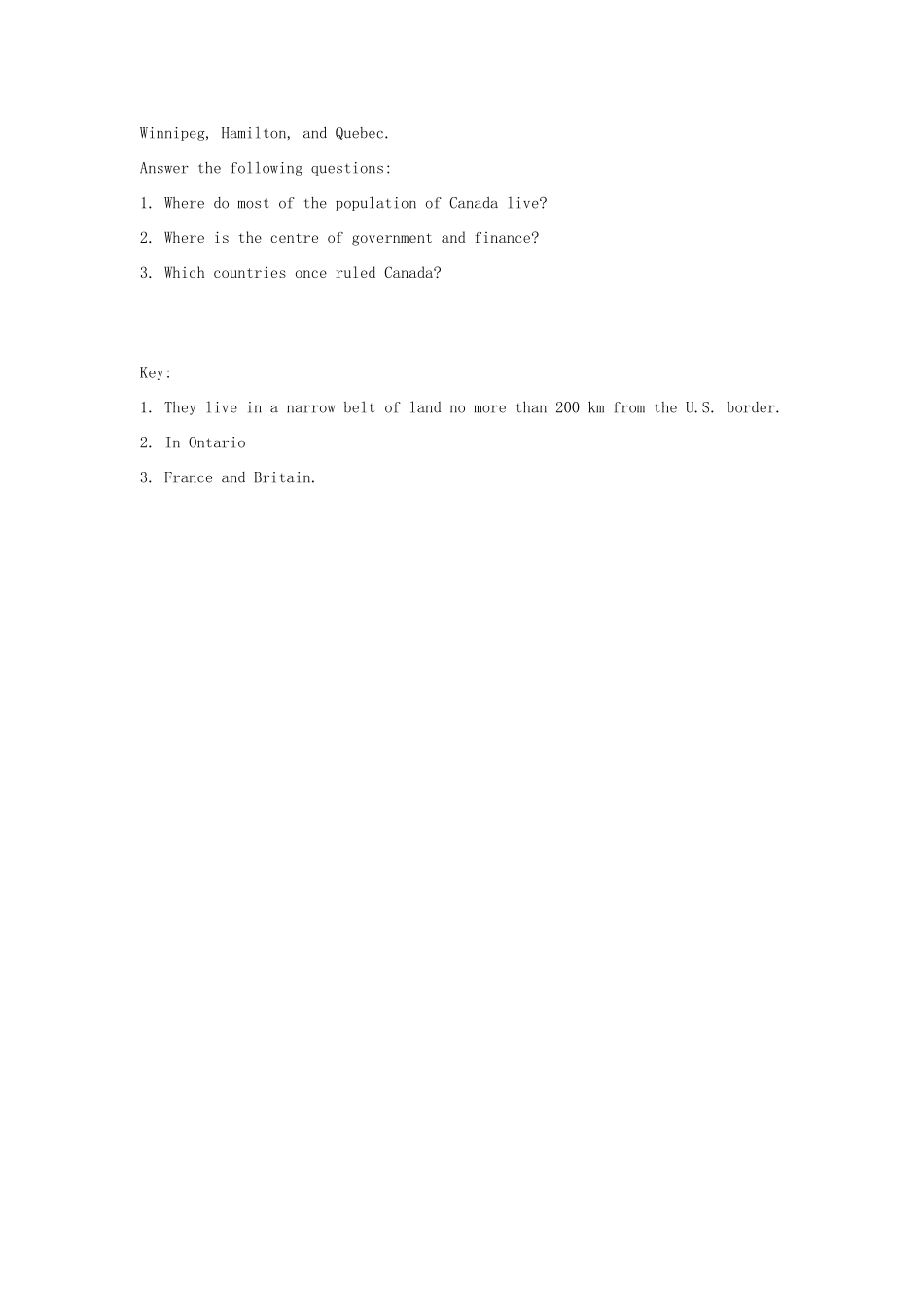 Winnipeg, Hamilton, and Quebec.

Answer the following questions:

1. Where do most of the population of Canada live?

2. Where is the centre of government and finance?

3. Which countries once ruled Canada?

Key:

1. They live in a narrow belt of land no more than 200 km from the U.S. border.

2. In Ontario

3. France and Britain.